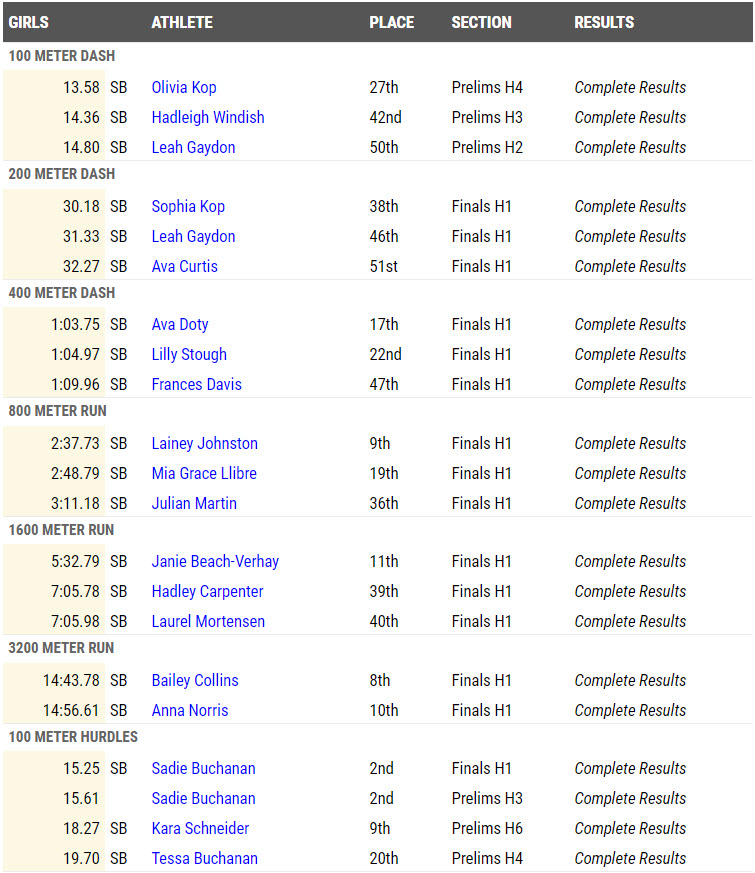 | GIRLS | | ATHLETE | PLACE | SECTION | RESULTS |
|---|---|---|---|---|---|
| 100 METER DASH | | | | | |
| 13.58 | SB | Olivia Kop | 27th | Prelims H4 | Complete Results |
| 14.36 | SB | Hadleigh Windish | 42nd | Prelims H3 | Complete Results |
| 14.80 | SB | Leah Gaydon | 50th | Prelims H2 | Complete Results |
| 200 METER DASH | | | | | |
| 30.18 | SB | Sophia Kop | 38th | Finals H1 | Complete Results |
| 31.33 | SB | Leah Gaydon | 46th | Finals H1 | Complete Results |
| 32.27 | SB | Ava Curtis | 51st | Finals H1 | Complete Results |
| 400 METER DASH | | | | | |
| 1:03.75 | SB | Ava Doty | 17th | Finals H1 | Complete Results |
| 1:04.97 | SB | Lilly Stough | 22nd | Finals H1 | Complete Results |
| 1:09.96 | SB | Frances Davis | 47th | Finals H1 | Complete Results |
| 800 METER RUN | | | | | |
| 2:37.73 | SB | Lainey Johnston | 9th | Finals H1 | Complete Results |
| 2:48.79 | SB | Mia Grace Llibre | 19th | Finals H1 | Complete Results |
| 3:11.18 | SB | Julian Martin | 36th | Finals H1 | Complete Results |
| 1600 METER RUN | | | | | |
| 5:32.79 | SB | Janie Beach-Verhay | 11th | Finals H1 | Complete Results |
| 7:05.78 | SB | Hadley Carpenter | 39th | Finals H1 | Complete Results |
| 7:05.98 | SB | Laurel Mortensen | 40th | Finals H1 | Complete Results |
| 3200 METER RUN | | | | | |
| 14:43.78 | SB | Bailey Collins | 8th | Finals H1 | Complete Results |
| 14:56.61 | SB | Anna Norris | 10th | Finals H1 | Complete Results |
| 100 METER HURDLES | | | | | |
| 15.25 | SB | Sadie Buchanan | 2nd | Finals H1 | Complete Results |
| 15.61 | | Sadie Buchanan | 2nd | Prelims H3 | Complete Results |
| 18.27 | SB | Kara Schneider | 9th | Prelims H6 | Complete Results |
| 19.70 | SB | Tessa Buchanan | 20th | Prelims H4 | Complete Results |